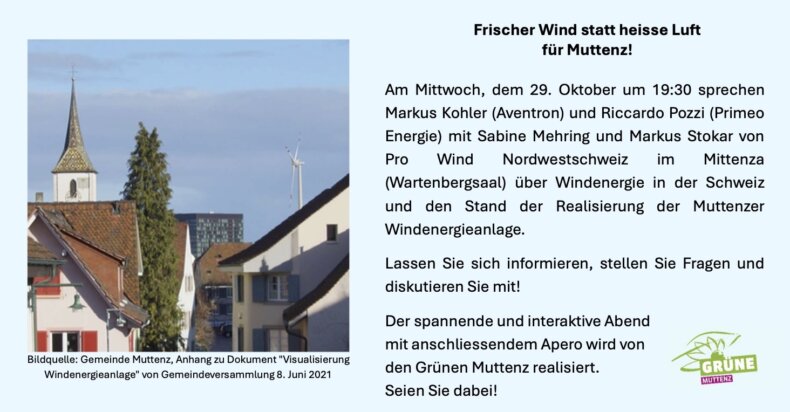 Bildquelle: Gemeinde Muttenz, Anhang zu Dokument "Visualisierung Windenergieanlage" von Gemeindeversammlung 8. Juni 2021

Frischer Wind statt heisse Luft
für Muttenz!

Am Mittwoch, dem 29. Oktober um 19:30 sprechen Markus Kohler (Aventron) und Riccardo Pozzi (Primeo Energie) mit Sabine Mehring und Markus Stokar von Pro Wind Nordwestschweiz im Mittenza (Wartenbergsaal) über Windenergie in der Schweiz und den Stand der Realisierung der Muttenzer Windenergieanlage.

Lassen Sie sich informieren, stellen Sie Fragen und diskutieren Sie mit!

Der spannende und interaktive Abend
mit anschliessendem Apero wird von
den Grünen Muttenz realisiert.
Seien Sie dabei!

GRÜNE
MUTTENZ